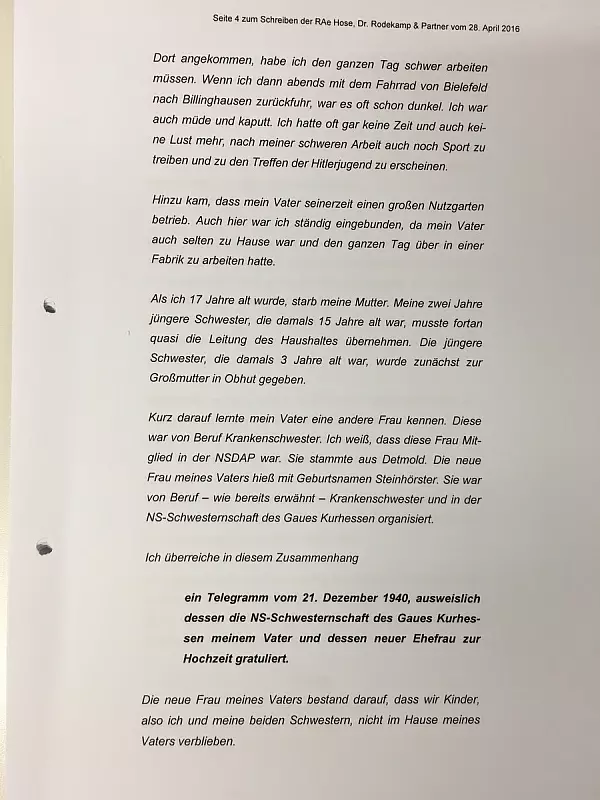 Seite 4 zum Schreiben der RAe Hose, Dr. Rodekamp & Partner vom 28. April 2016

Dort angekommen, habe ich den ganzen Tag schwer arbeiten müssen. Wenn ich dann abends mit dem Fahrrad von Bielefeld nach Billinghausen zurückfuhr, war es oft schon dunkel. Ich war auch müde und kaputt. Ich hatte oft gar keine Zeit und auch keine Lust mehr, nach meiner schweren Arbeit auch noch Sport zu treiben und zu den Treffen der Hitlerjugend zu erscheinen.

Hinzu kam, dass mein Vater seinerzeit einen großen Nutzgarten betrieb. Auch hier war ich ständig eingebunden, da mein Vater auch selten zu Hause war und den ganzen Tag über in einer Fabrik zu arbeiten hatte.

Als ich 17 Jahre alt wurde, starb meine Mutter. Meine zwei Jahre jüngere Schwester, die damals 15 Jahre alt war, musste fortan quasi die Leitung des Haushaltes übernehmen. Die jüngere Schwester, die damals 3 Jahre alt war, wurde zunächst zur Großmutter in Obhut gegeben.

Kurz darauf lernte mein Vater eine andere Frau kennen. Diese war von Beruf Krankenschwester. Ich weiß, dass diese Frau Mitglied in der NSDAP war. Sie stammte aus Detmold. Die neue Frau meines Vaters hieß mit Geburtsnamen Steinhörster. Sie war von Beruf – wie bereits erwähnt – Krankenschwester und in der NS-Schwesternschaft des Gaues Kurhessen organisiert.

Ich überreiche in diesem Zusammenhang

ein Telegramm vom 21. Dezember 1940, ausweislich dessen die NS-Schwesternschaft des Gaues Kurhessen meinem Vater und dessen neuer Ehefrau zur Hochzeit gratuliert.

Die neue Frau meines Vaters bestand darauf, dass wir Kinder, also ich und meine beiden Schwestern, nicht im Hause meines Vaters verblieben.